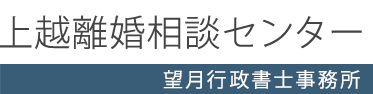 上越離婚相談センター

望月行政書士事務所